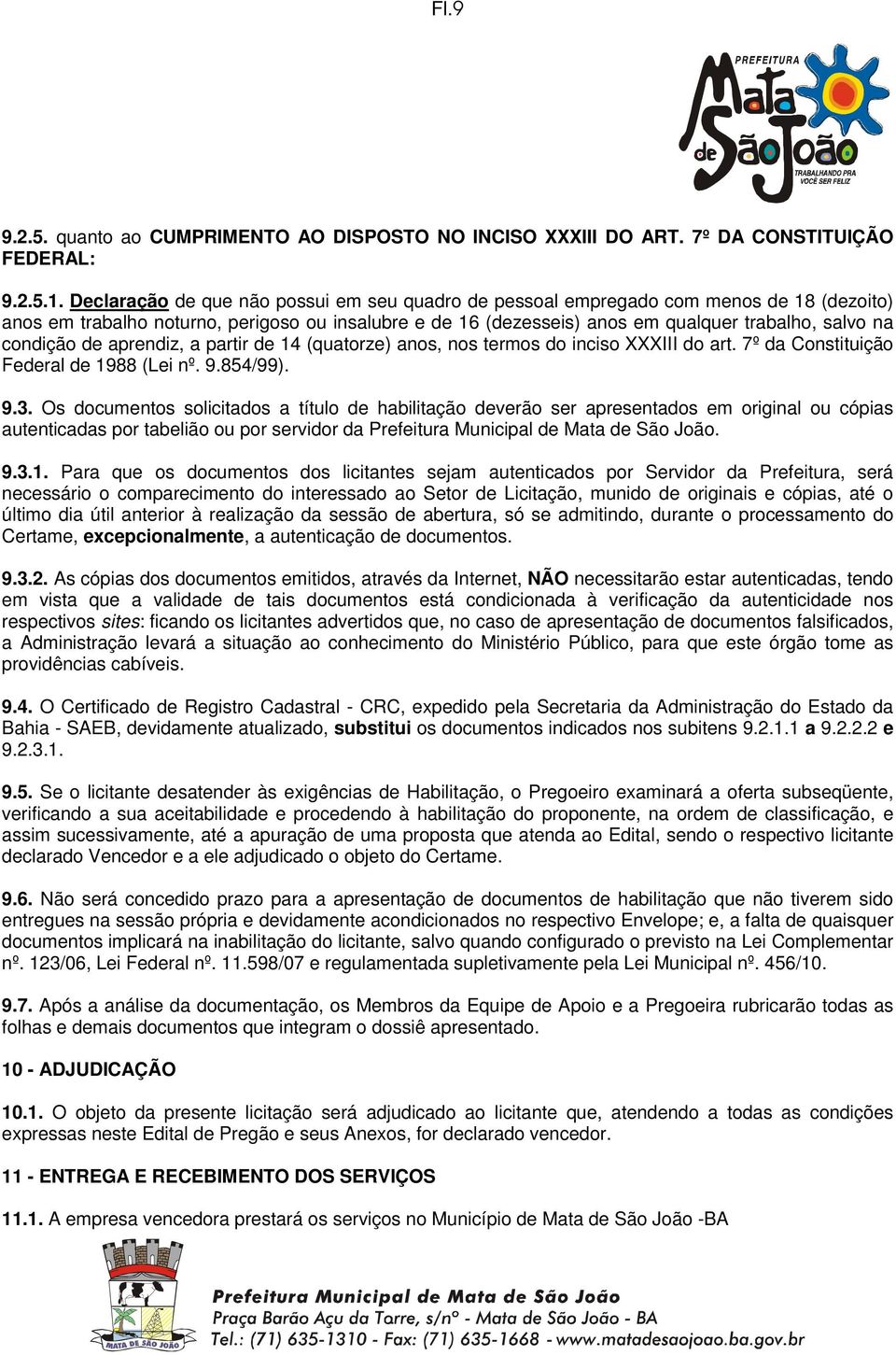 Fl.9

PREFEITURA
Mata de São João
TRABALHANDO PRA VOCÊ SER FELIZ

9.2.5. quanto ao CUMPRIMENTO AO DISPOSTO NO INCISO XXXIII DO ART. 7º DA CONSTITUIÇÃO FEDERAL:

9.2.5.1. Declaração de que não possui em seu quadro de pessoal empregado com menos de 18 (dezoito) anos em trabalho noturno, perigoso ou insalubre e de 16 (dezesseis) anos em qualquer trabalho, salvo na condição de aprendiz, a partir de 14 (quatorze) anos, nos termos do inciso XXXIII do art. 7º da Constituição Federal de 1988 (Lei nº. 9.854/99).

9.3. Os documentos solicitados a título de habilitação deverão ser apresentados em original ou cópias autenticadas por tabelião ou por servidor da Prefeitura Municipal de Mata de São João.

9.3.1. Para que os documentos dos licitantes sejam autenticados por Servidor da Prefeitura, será necessário o comparecimento do interessado ao Setor de Licitação, munido de originais e cópias, até o último dia útil anterior à realização da sessão de abertura, só se admitindo, durante o processamento do Certame, excepcionalmente, a autenticação de documentos.

9.3.2. As cópias dos documentos emitidos, através da Internet, NÃO necessitarão estar autenticadas, tendo em vista que a validade de tais documentos está condicionada à verificação da autenticidade nos respectivos sites: ficando os licitantes advertidos que, no caso de apresentação de documentos falsificados, a Administração levará a situação ao conhecimento do Ministério Público, para que este órgão tome as providências cabíveis.

9.4. O Certificado de Registro Cadastral - CRC, expedido pela Secretaria da Administração do Estado da Bahia - SAEB, devidamente atualizado, substitui os documentos indicados nos subitens 9.2.1.1 a 9.2.2.2 e 9.2.3.1.

9.5. Se o licitante desatender às exigências de Habilitação, o Pregoeiro examinará a oferta subseqüente, verificando a sua aceitabilidade e procedendo à habilitação do proponente, na ordem de classificação, e assim sucessivamente, até a apuração de uma proposta que atenda ao Edital, sendo o respectivo licitante declarado Vencedor e a ele adjudicado o objeto do Certame.

9.6. Não será concedido prazo para a apresentação de documentos de habilitação que não tiverem sido entregues na sessão própria e devidamente acondicionados no respectivo Envelope; e, a falta de quaisquer documentos implicará na inabilitação do licitante, salvo quando configurado o previsto na Lei Complementar nº. 123/06, Lei Federal nº. 11.598/07 e regulamentada supletivamente pela Lei Municipal nº. 456/10.

9.7. Após a análise da documentação, os Membros da Equipe de Apoio e a Pregoeira rubricarão todas as folhas e demais documentos que integram o dossiê apresentado.

10 - ADJUDICAÇÃO

10.1. O objeto da presente licitação será adjudicado ao licitante que, atendendo a todas as condições expressas neste Edital de Pregão e seus Anexos, for declarado vencedor.

11 - ENTREGA E RECEBIMENTO DOS SERVIÇOS

11.1. A empresa vencedora prestará os serviços no Município de Mata de São João -BA

MATA DE SÃO JOÃO
Prefeitura Municipal de Mata de São João
Praça Barão Açu da Torre, s/nº - Mata de São João - BA
Tel.: (71) 635-1310 - Fax: (71) 635-1668 - www.matadesaojoao.ba.gov.br